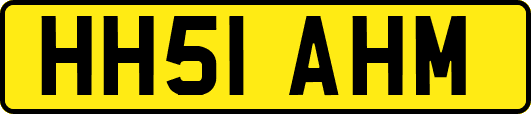 HH51 AHM